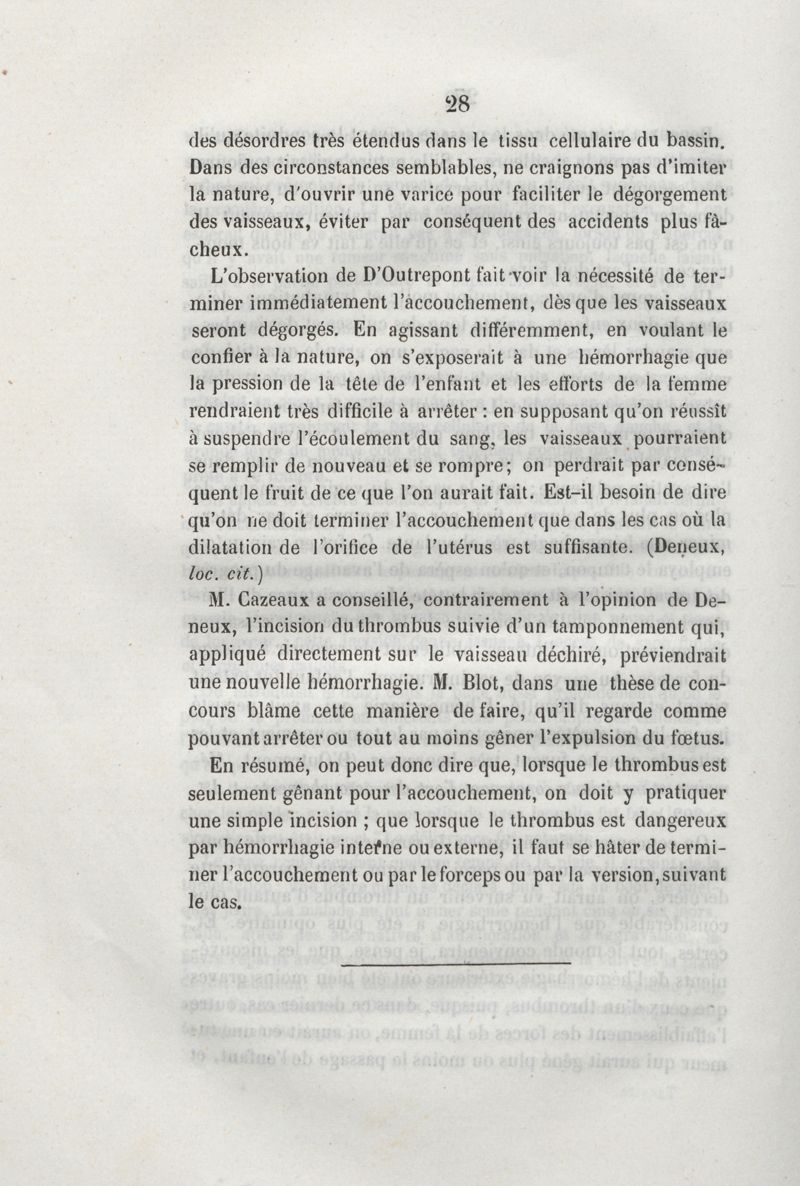 28

des désordres très étendus dans le tissu cellulaire du bassin. Dans des circonstances semblables, ne craignons pas d'imiter la nature, d'ouvrir une varice pour faciliter le dégorgement des vaisseaux, éviter par conséquent des accidents plus fâcheux.

L'observation de D'Outrepont fait voir la nécessité de terminer immédiatement l'accouchement, dès que les vaisseaux seront dégorgés. En agissant différemment, en voulant le confier à la nature, on s'exposerait à une hémorrhagie que la pression de la tête de l'enfant et les efforts de la femme rendraient très difficile à arrêter : en supposant qu'on réussît à suspendre l'écoulement du sang, les vaisseaux pourraient se remplir de nouveau et se rompre; on perdrait par conséquent le fruit de ce que l'on aurait fait. Est-il besoin de dire qu'on ne doit terminer l'accouchement que dans les cas où la dilatation de l'orifice de l'utérus est suffisante. (Deneux, loc. cit.)

M. Cazeaux a conseillé, contrairement à l'opinion de Deneux, l'incision du thrombus suivie d'un tamponnement qui, appliqué directement sur le vaisseau déchiré, préviendrait une nouvelle hémorrhagie. M. Blot, dans une thèse de concours blâme cette manière de faire, qu'il regarde comme pouvant arrêter ou tout au moins gêner l'expulsion du fœtus.

En résumé, on peut donc dire que, lorsque le thrombus est seulement gênant pour l'accouchement, on doit y pratiquer une simple incision ; que lorsque le thrombus est dangereux par hémorrhagie interne ou externe, il faut se hâter de terminer l'accouchement ou par le forceps ou par la version, suivant le cas.